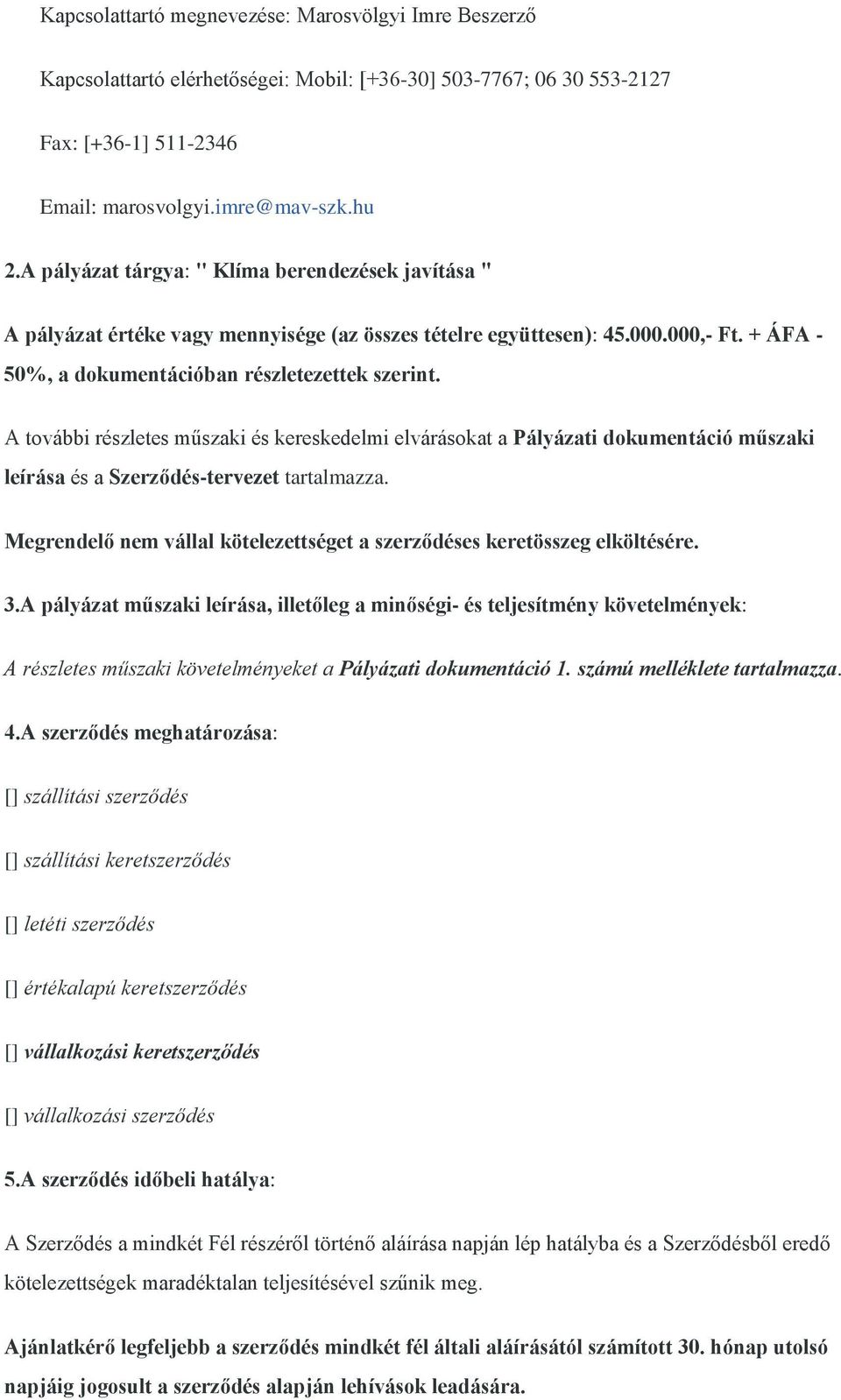 Kapcsolattartó megnevezése: Marosvölgyi Imre Beszerző

Kapcsolattartó elérhetőségei: Mobil: [+36-30] 503-7767; 06 30 553-2127

Fax: [+36-1] 511-2346

Email: marosvolgyi.imre@mav-szk.hu

2.A pályázat tárgya: " Klíma berendezések javítása "

A pályázat értéke vagy mennyisége (az összes tételre együttesen): 45.000.000,- Ft. + ÁFA - 50%, a dokumentációban részletezettek szerint.

A további részletes műszaki és kereskedelmi elvárásokat a Pályázati dokumentáció műszaki leírása és a Szerződés-tervezet tartalmazza.

Megrendelő nem vállal kötelezettséget a szerződéses keretösszeg elköltésére.

3.A pályázat műszaki leírása, illetőleg a minőségi- és teljesítmény követelmények:

A részletes műszaki követelményeket a Pályázati dokumentáció 1. számú melléklete tartalmazza.

4.A szerződés meghatározása:

[] szállítási szerződés

[] szállítási keretszerződés

[] letéti szerződés

[] értékalapú keretszerződés

[] vállalkozási keretszerződés

[] vállalkozási szerződés

5.A szerződés időbeli hatálya:

A Szerződés a mindkét Fél részéről történő aláírása napján lép hatályba és a Szerződésből eredő kötelezettségek maradéktalan teljesítésével szűnik meg.

Ajánlatkérő legfeljebb a szerződés mindkét fél általi aláírásától számított 30. hónap utolsó napjáig jogosult a szerződés alapján lehívások leadására.